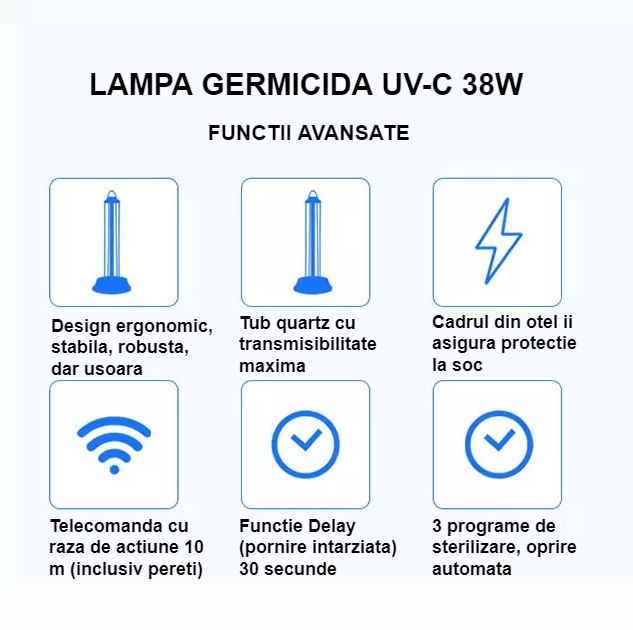 LAMPA GERMICIDA UV-C 38W

FUNCTII AVANSATE

Design ergonomic, stabila, robusta, dar usoara

Tub quartz cu transmisibilitate maxima

Cadrul din otel ii asigura protectie la soc

Telecomanda cu raza de actiune 10 m (inclusiv pereti)

Functie Delay (pornire intarziata) 30 secunde

3 programe de sterilizare, oprire automata